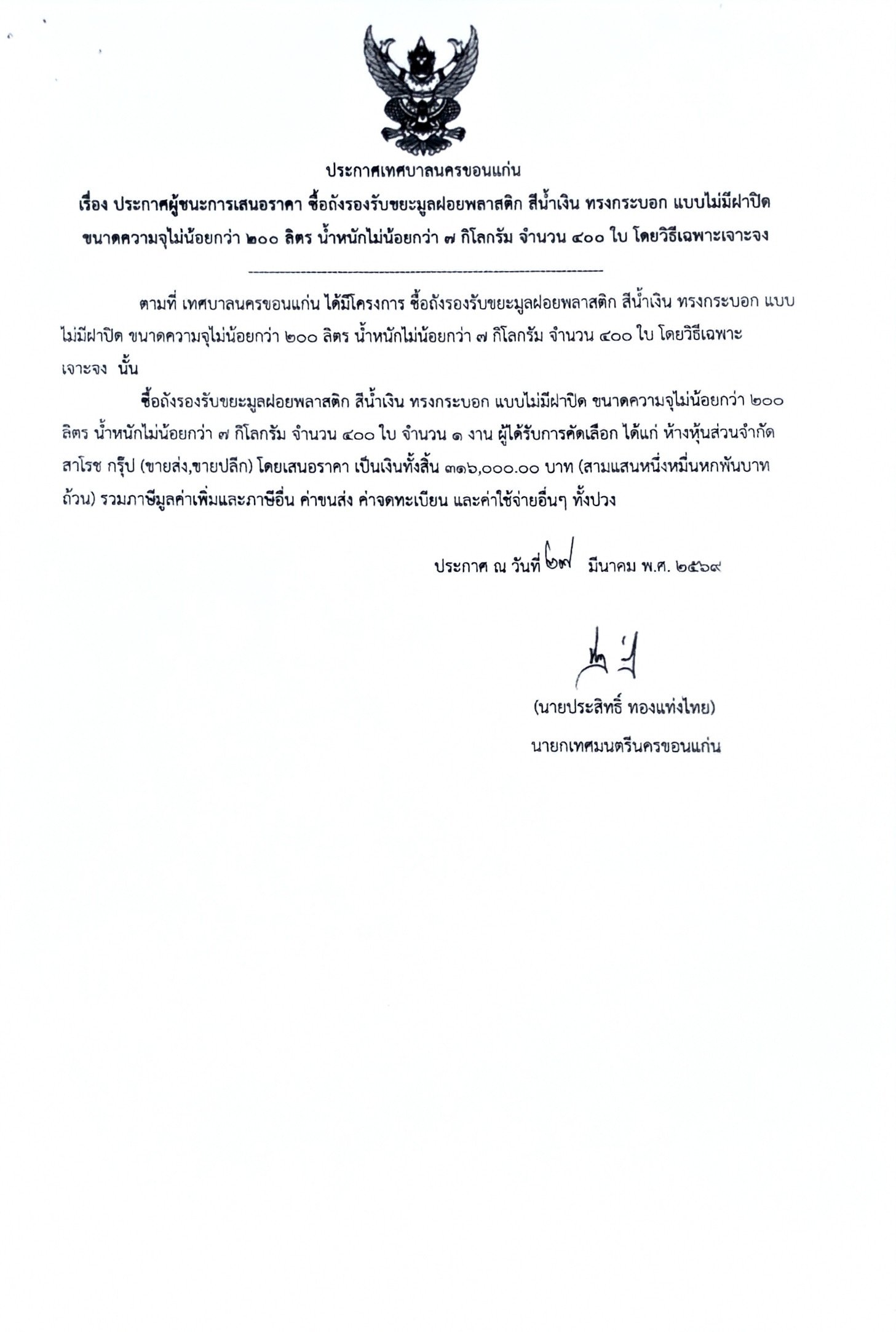 ประกาศเทศบาลนครขอนแก่น

เรื่อง ประกาศผู้ชนะการเสนอราคา ซื้อถังรองรับขยะมูลฝอยพลาสติก สีน้ำเงิน ทรงกระบอก แบบไม่มีฝาปิด ขนาดความจุไม่น้อยกว่า ๒๐๐ ลิตร น้ำหนักไม่น้อยกว่า ๗ กิโลกรัม จำนวน ๔๐๐ ใบ โดยวิธีเฉพาะเจาะจง

ตามที่ เทศบาลนครขอนแก่น ได้มีโครงการ ซื้อถังรองรับขยะมูลฝอยพลาสติก สีน้ำเงิน ทรงกระบอก แบบไม่มีฝาปิด ขนาดความจุไม่น้อยกว่า ๒๐๐ ลิตร น้ำหนักไม่น้อยกว่า ๗ กิโลกรัม จำนวน ๔๐๐ ใบ โดยวิธีเฉพาะเจาะจง นั้น

ซื้อถังรองรับขยะมูลฝอยพลาสติก สีน้ำเงิน ทรงกระบอก แบบไม่มีฝาปิด ขนาดความจุไม่น้อยกว่า ๒๐๐ ลิตร น้ำหนักไม่น้อยกว่า ๗ กิโลกรัม จำนวน ๔๐๐ ใบ จำนวน ๑ งาน ผู้ได้รับการคัดเลือก ได้แก่ ห้างหุ้นส่วนจำกัด สาโรช กรุ๊ป (ขายส่ง,ขายปลีก) โดยเสนอราคา เป็นเงินทั้งสิ้น ๓๑๖,๐๐๐.๐๐ บาท (สามแสนหนึ่งหมื่นหกพันบาทถ้วน) รวมภาษีมูลค่าเพิ่มและภาษีอื่น ค่าขนส่ง ค่าจดทะเบียน และค่าใช้จ่ายอื่นๆ ทั้งปวง

ประกาศ ณ วันที่ ๒๗ มีนาคม พ.ศ. ๒๕๖๙

(นายประสิทธิ์ ทองแท่งไทย)
นายกเทศมนตรีนครขอนแก่น